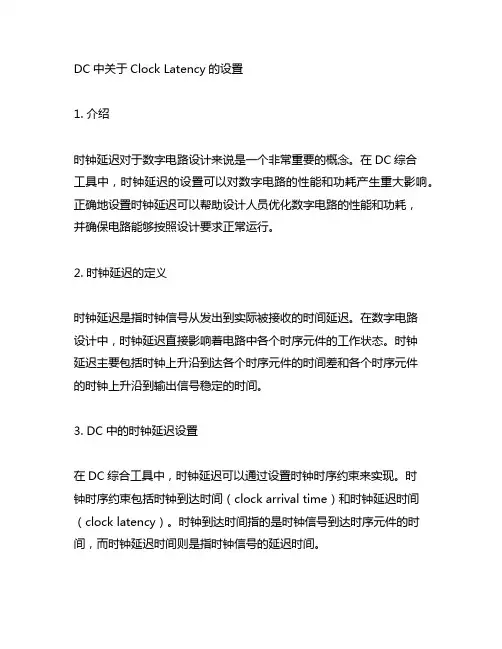 DC 中关于 Clock Latency 的设置

1. 介绍

时钟延迟对于数字电路设计来说是一个非常重要的概念。在 DC 综合工具中，时钟延迟的设置可以对数字电路的性能和功耗产生重大影响。正确地设置时钟延迟可以帮助设计人员优化数字电路的性能和功耗，并确保电路能够按照设计要求正常运行。

2. 时钟延迟的定义

时钟延迟是指时钟信号从发出到实际被接收的时间延迟。在数字电路设计中，时钟延迟直接影响着电路中各个时序元件的工作状态。时钟延迟主要包括时钟上升沿到达各个时序元件的时间差和各个时序元件的时钟上升沿到输出信号稳定的时间。

3. DC 中的时钟延迟设置

在 DC 综合工具中，时钟延迟可以通过设置时钟时序约束来实现。时钟时序约束包括时钟到达时间（clock arrival time）和时钟延迟时间（clock latency）。时钟到达时间指的是时钟信号到达时序元件的时间，而时钟延迟时间则是指时钟信号的延迟时间。